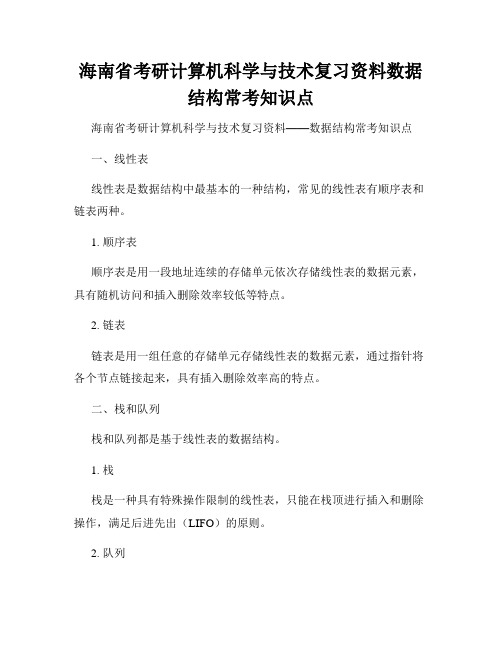 海南省考研计算机科学与技术复习资料数据结构常考知识点

海南省考研计算机科学与技术复习资料——数据结构常考知识点

一、线性表

线性表是数据结构中最基本的一种结构，常见的线性表有顺序表和链表两种。

1. 顺序表

顺序表是用一段地址连续的存储单元依次存储线性表的数据元素，具有随机访问和插入删除效率较低等特点。

2. 链表

链表是用一组任意的存储单元存储线性表的数据元素，通过指针将各个节点链接起来，具有插入删除效率高的特点。

二、栈和队列

栈和队列都是基于线性表的数据结构。

1. 栈

栈是一种具有特殊操作限制的线性表，只能在栈顶进行插入和删除操作，满足后进先出（LIFO）的原则。

2. 队列